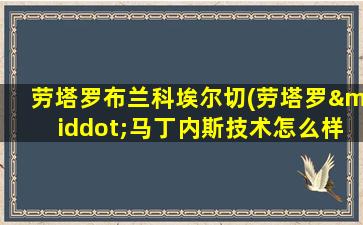 劳塔罗布兰科埃尔切(劳塔罗&middot;马丁内斯技术怎么样